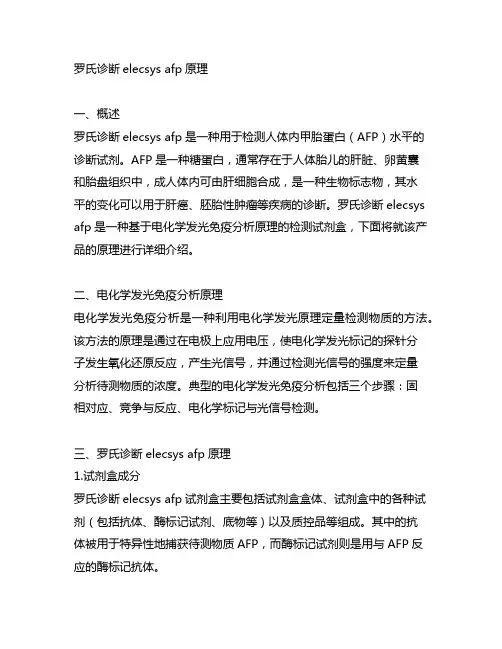 罗氏诊断 elecsys afp 原理

一、概述
罗氏诊断 elecsys afp 是一种用于检测人体内甲胎蛋白（AFP）水平的诊断试剂。AFP 是一种糖蛋白，通常存在于人体胎儿的肝脏、卵黄囊和胎盘组织中，成人体内可由肝细胞合成，是一种生物标志物，其水平的变化可以用于肝癌、胚胎性肿瘤等疾病的诊断。罗氏诊断 elecsys afp 是一种基于电化学发光免疫分析原理的检测试剂盒，下面将就该产品的原理进行详细介绍。

二、电化学发光免疫分析原理
电化学发光免疫分析是一种利用电化学发光原理定量检测物质的方法。该方法的原理是通过在电极上应用电压，使电化学发光标记的探针分子发生氧化还原反应，产生光信号，并通过检测光信号的强度来定量分析待测物质的浓度。典型的电化学发光免疫分析包括三个步骤：固相对应、竞争与反应、电化学标记与光信号检测。

三、罗氏诊断 elecsys afp 原理
1.试剂盒成分
罗氏诊断 elecsys afp 试剂盒主要包括试剂盒盒体、试剂盒中的各种试剂（包括抗体、酶标记试剂、底物等）以及质控品等组成。其中的抗体被用于特异性地捕获待测物质 AFP，而酶标记试剂则是用与 AFP 反应的酶标记抗体。